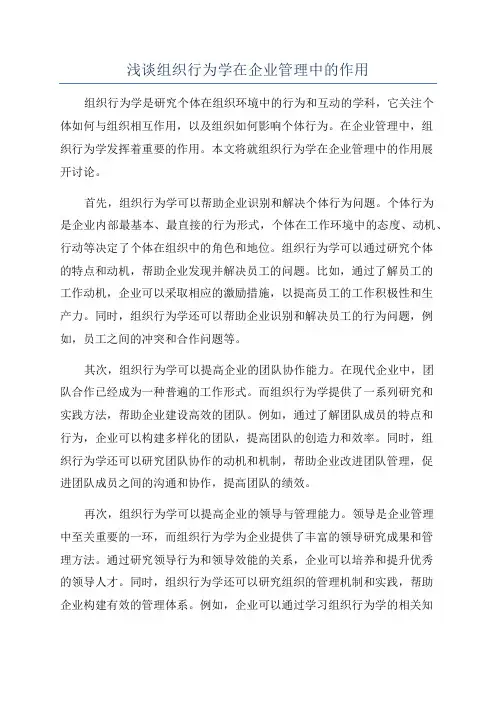 浅谈组织行为学在企业管理中的作用

组织行为学是研究个体在组织环境中的行为和互动的学科，它关注个体如何与组织相互作用，以及组织如何影响个体行为。在企业管理中，组织行为学发挥着重要的作用。本文将就组织行为学在企业管理中的作用展开讨论。

首先，组织行为学可以帮助企业识别和解决个体行为问题。个体行为是企业内部最基本、最直接的行为形式，个体在工作环境中的态度、动机、行动等决定了个体在组织中的角色和地位。组织行为学可以通过研究个体的特点和动机，帮助企业发现并解决员工的问题。比如，通过了解员工的工作动机，企业可以采取相应的激励措施，以提高员工的工作积极性和生产力。同时，组织行为学还可以帮助企业识别和解决员工的行为问题，例如，员工之间的冲突和合作问题等。

其次，组织行为学可以提高企业的团队协作能力。在现代企业中，团队合作已经成为一种普遍的工作形式。而组织行为学提供了一系列研究和实践方法，帮助企业建设高效的团队。例如，通过了解团队成员的特点和行为，企业可以构建多样化的团队，提高团队的创造力和效率。同时，组织行为学还可以研究团队协作的动机和机制，帮助企业改进团队管理，促进团队成员之间的沟通和协作，提高团队的绩效。

再次，组织行为学可以提高企业的领导与管理能力。领导是企业管理中至关重要的一环，而组织行为学为企业提供了丰富的领导研究成果和管理方法。通过研究领导行为和领导效能的关系，企业可以培养和提升优秀的领导人才。同时，组织行为学还可以研究组织的管理机制和实践，帮助企业构建有效的管理体系。例如，企业可以通过学习组织行为学的相关知